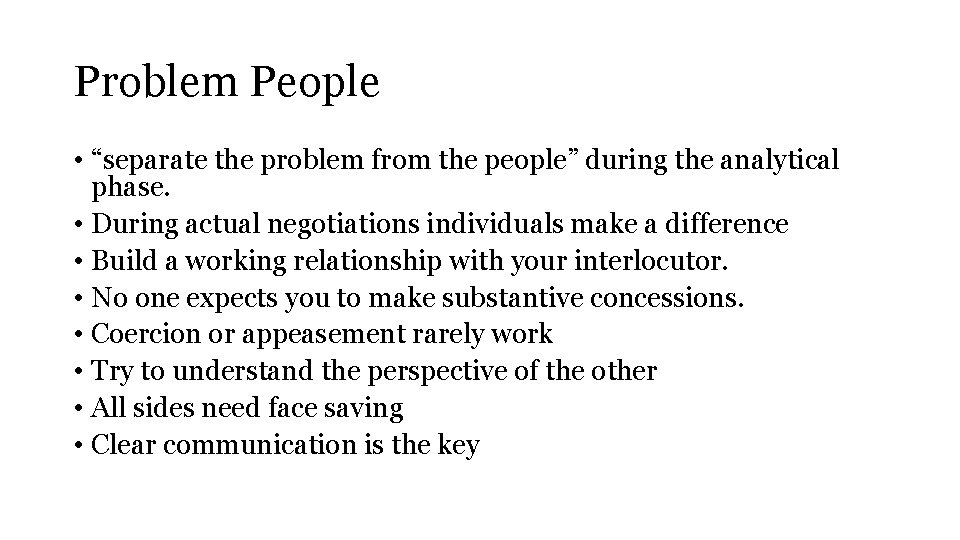 Problem People

• “separate the problem from the people” during the analytical phase.
• During actual negotiations individuals make a difference
• Build a working relationship with your interlocutor.
• No one expects you to make substantive concessions.
• Coercion or appeasement rarely work
• Try to understand the perspective of the other
• All sides need face saving
• Clear communication is the key